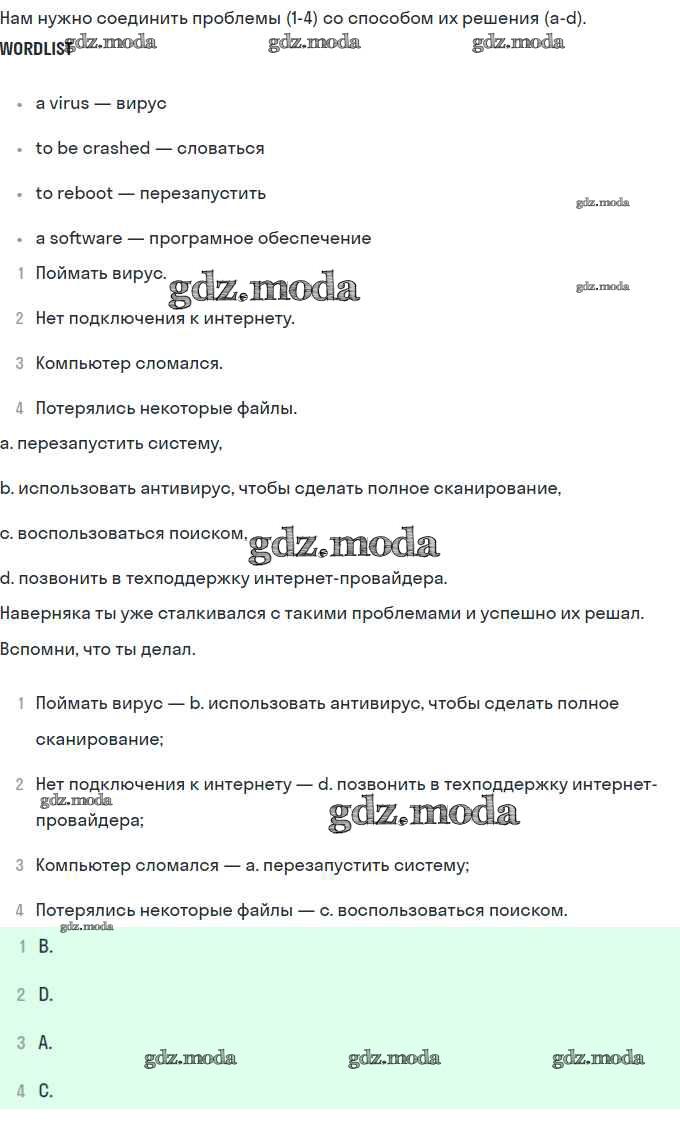 Нам нужно соединить проблемы (1-4) со способом их решения (a-d).

WORDLIST gdz.moda gdz.moda gdz.moda

- a virus — вирус
- to be crashed — словаться
- to reboot — перезапустить gdz.moda
- a software — програмное обеспечение

1 Поймать вирус. gdz.moda gdz.moda

2 Нет подключения к интернету.

3 Компьютер сломался.

4 Потерялись некоторые файлы.

a. перезапустить систему,

b. использовать антивирус, чтобы сделать полное сканирование,

c. воспользоваться поиском, gdz.moda

d. позвонить в техподдержку интернет-провайдера.

Наверняка ты уже сталкивался с такими проблемами и успешно их решал.

Вспомни, что ты делал.

1 Поймать вирус — b. использовать антивирус, чтобы сделать полное сканирование;

2 Нет подключения к интернету — d. позвонить в техподдержку интернет-провайдера; gdz.moda gdz.moda

3 Компьютер сломался — a. перезапустить систему;

4 Потерялись некоторые файлы — c. воспользоваться поиском.

gdz.moda

1 B.

2 D.

3 A. gdz.moda gdz.moda gdz.moda

4 C.